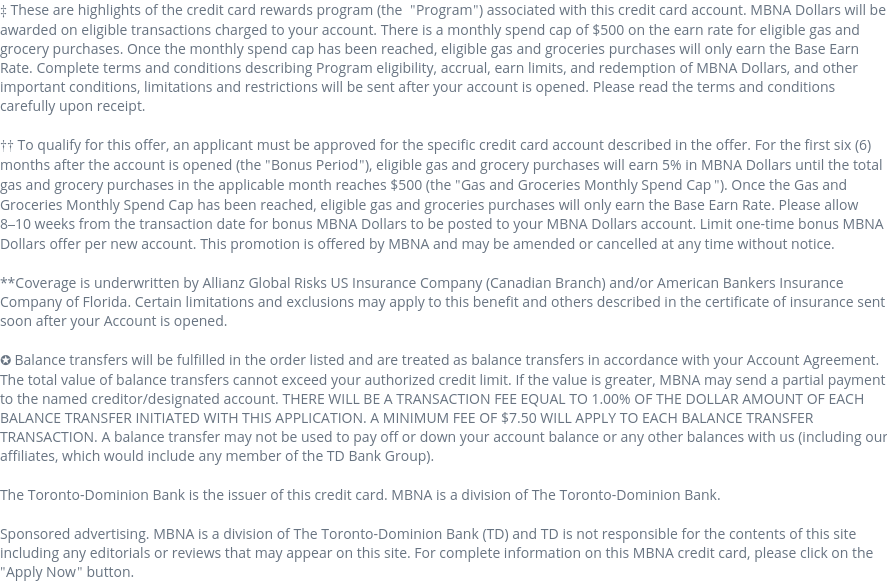 ‡ These are highlights of the credit card rewards program (the "Program") associated with this credit card account. MBNA Dollars will be awarded on eligible transactions charged to your account. There is a monthly spend cap of $500 on the earn rate for eligible gas and grocery purchases. Once the monthly spend cap has been reached, eligible gas and groceries purchases will only earn the Base Earn Rate. Complete terms and conditions describing Program eligibility, accrual, earn limits, and redemption of MBNA Dollars, and other important conditions, limitations and restrictions will be sent after your account is opened. Please read the terms and conditions carefully upon receipt.

†† To qualify for this offer, an applicant must be approved for the specific credit card account described in the offer. For the first six (6) months after the account is opened (the "Bonus Period"), eligible gas and grocery purchases will earn 5% in MBNA Dollars until the total gas and grocery purchases in the applicable month reaches $500 (the "Gas and Groceries Monthly Spend Cap "). Once the Gas and Groceries Monthly Spend Cap has been reached, eligible gas and groceries purchases will only earn the Base Earn Rate. Please allow 8–10 weeks from the transaction date for bonus MBNA Dollars to be posted to your MBNA Dollars account. Limit one-time bonus MBNA Dollars offer per new account. This promotion is offered by MBNA and may be amended or cancelled at any time without notice.

**Coverage is underwritten by Allianz Global Risks US Insurance Company (Canadian Branch) and/or American Bankers Insurance Company of Florida. Certain limitations and exclusions may apply to this benefit and others described in the certificate of insurance sent soon after your Account is opened.

✪ Balance transfers will be fulfilled in the order listed and are treated as balance transfers in accordance with your Account Agreement. The total value of balance transfers cannot exceed your authorized credit limit. If the value is greater, MBNA may send a partial payment to the named creditor/designated account. THERE WILL BE A TRANSACTION FEE EQUAL TO 1.00% OF THE DOLLAR AMOUNT OF EACH BALANCE TRANSFER INITIATED WITH THIS APPLICATION. A MINIMUM FEE OF $7.50 WILL APPLY TO EACH BALANCE TRANSFER TRANSACTION. A balance transfer may not be used to pay off or down your account balance or any other balances with us (including our affiliates, which would include any member of the TD Bank Group).

The Toronto-Dominion Bank is the issuer of this credit card. MBNA is a division of The Toronto-Dominion Bank.

Sponsored advertising. MBNA is a division of The Toronto-Dominion Bank (TD) and TD is not responsible for the contents of this site including any editorials or reviews that may appear on this site. For complete information on this MBNA credit card, please click on the "Apply Now" button.